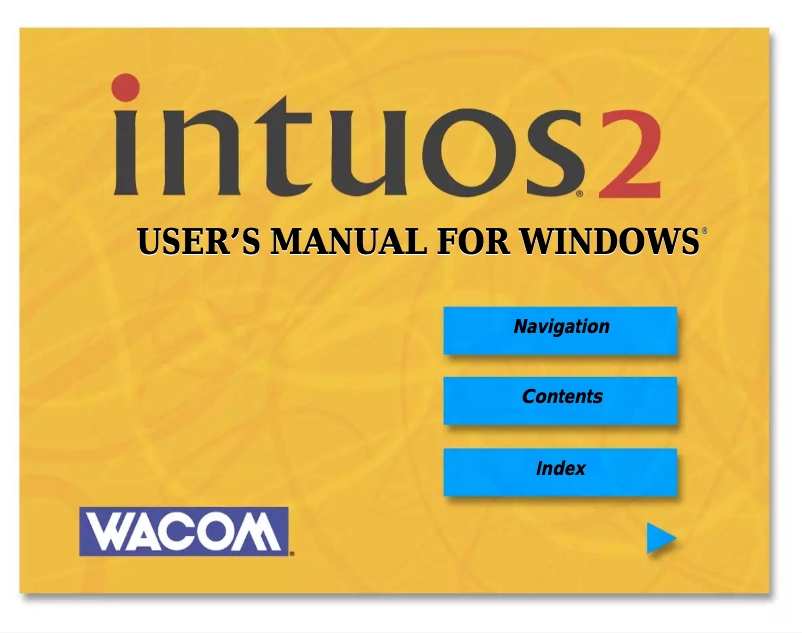 intuos®2

USER'S MANUAL FOR WINDOWS®

Navigation

Contents

Index

WACOM®